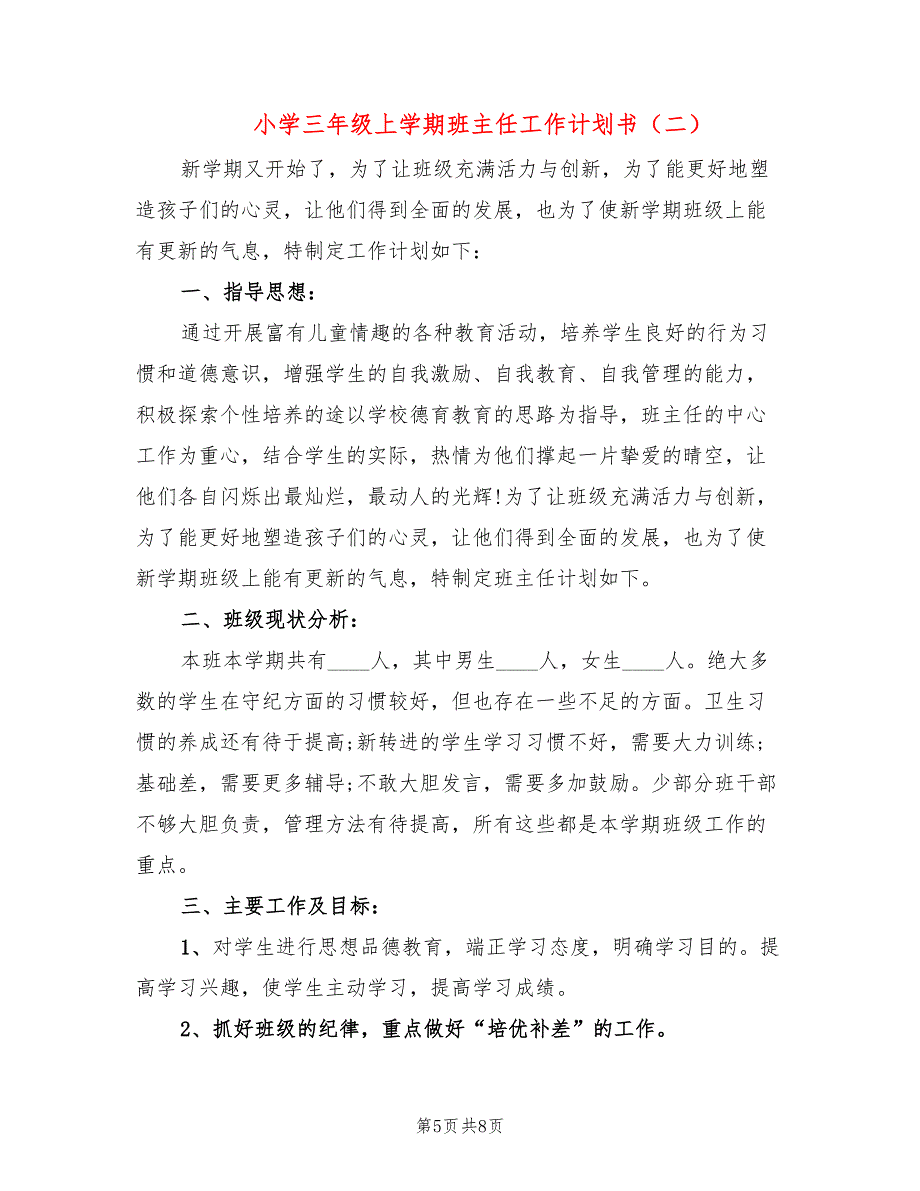 小学三年级上学期班主任工作计划书（二）

新学期又开始了，为了让班级充满活力与创新，为了能更好地塑造孩子们的心灵，让他们得到全面的发展，也为了使新学期班级上能有更新的气息，特制定工作计划如下：

一、指导思想：

通过开展富有儿童情趣的各种教育活动，培养学生良好的行为习惯和道德意识，增强学生的自我激励、自我教育、自我管理的能力，积极探索个性培养的途以学校德育教育的思路为指导，班主任的中心工作为重心，结合学生的实际，热情为他们撑起一片挚爱的晴空，让他们各自闪烁出最灿烂，最动人的光辉!为了让班级充满活力与创新，为了能更好地塑造孩子们的心灵，让他们得到全面的发展，也为了使新学期班级上能有更新的气息，特制定班主任计划如下。

二、班级现状分析：

本班本学期共有____人，其中男生____人，女生____人。绝大多数的学生在守纪方面的习惯较好，但也存在一些不足的方面。卫生习惯的养成还有待于提高;新转进的学生学习习惯不好，需要大力训练;基础差，需要更多辅导;不敢大胆发言，需要多加鼓励。少部分班干部不够大胆负责，管理方法有待提高，所有这些都是本学期班级工作的重点。

三、主要工作及目标：

1、对学生进行思想品德教育，端正学习态度，明确学习目的。提高学习兴趣，使学生主动学习，提高学习成绩。

2、抓好班级的纪律，重点做好“培优补差”的工作。

第5页 共8页